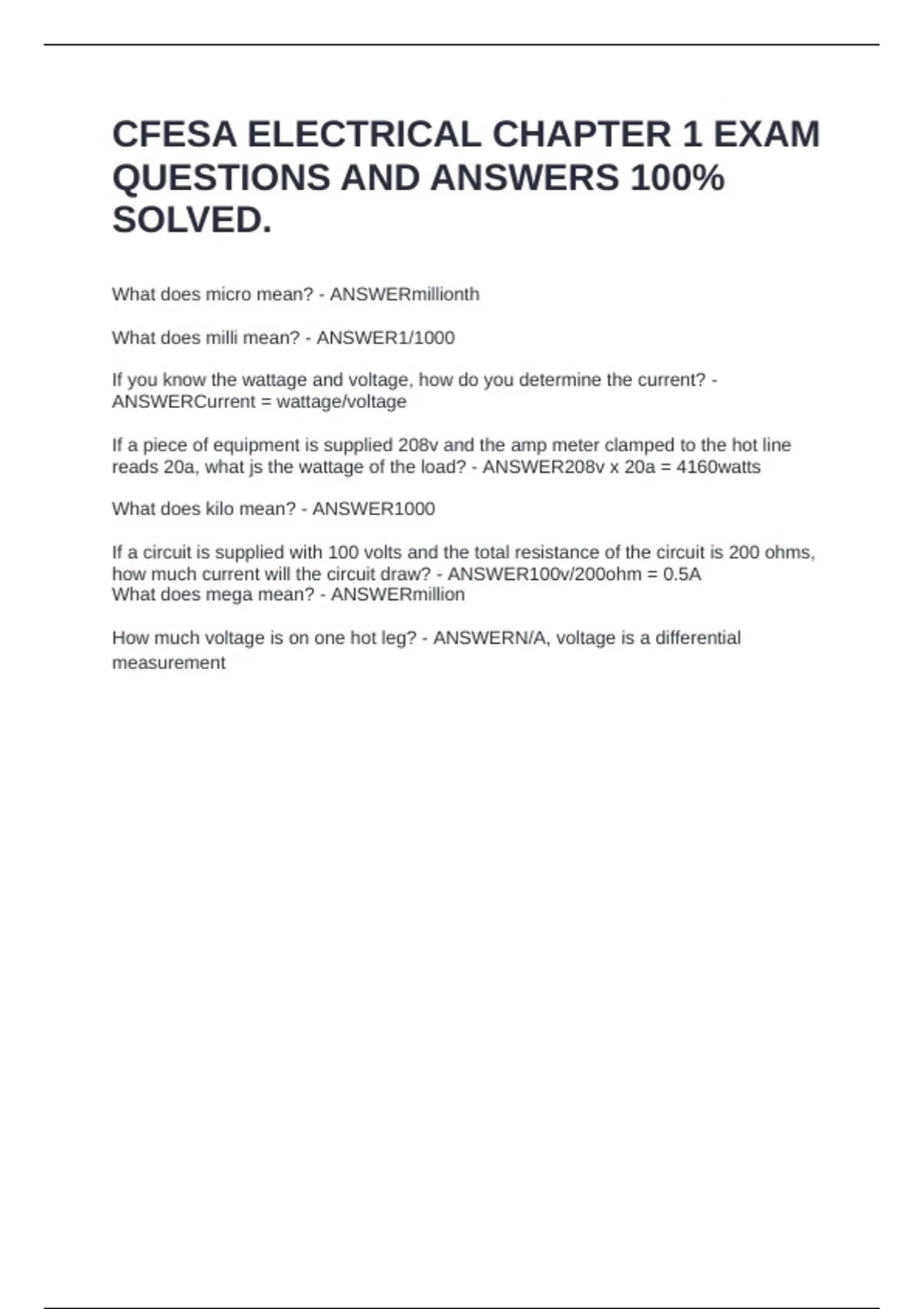 CFESA ELECTRICAL CHAPTER 1 EXAM QUESTIONS AND ANSWERS 100% SOLVED.

What does micro mean? - ANSWERmillionth

What does milli mean? - ANSWER1/1000

If you know the wattage and voltage, how do you determine the current? - ANSWERCurrent = wattage/voltage

If a piece of equipment is supplied 208v and the amp meter clamped to the hot line reads 20a, what js the wattage of the load? - ANSWER208v x 20a = 4160watts

What does kilo mean? - ANSWER1000

If a circuit is supplied with 100 volts and the total resistance of the circuit is 200 ohms, how much current will the circuit draw? - ANSWER100v/200ohm = 0.5A
What does mega mean? - ANSWERmillion

How much voltage is on one hot leg? - ANSWERN/A, voltage is a differential measurement